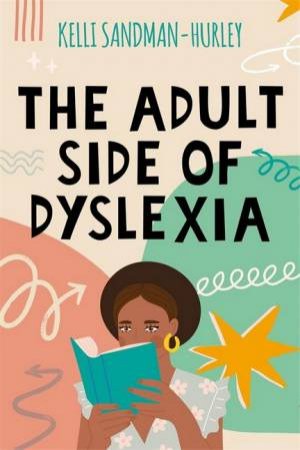 KELLI SANDMAN-HURLEY

THE ADULT SIDE OF DYSLEXIA